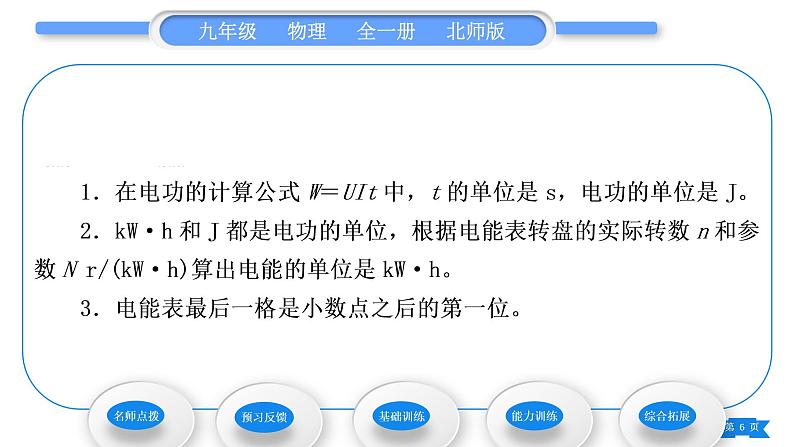 九年级　物理　全一册　北师版

1．在电功的计算公式 $W=UIt$ 中，$t$ 的单位是 s，电功的单位是 J。

2．kW·h 和 J 都是电功的单位，根据电能表转盘的实际转数 $n$ 和参数 $N$ r/(kW·h)算出电能的单位是 kW·h。

3．电能表最后一格是小数点之后的第一位。

名师点拨　预习反馈　基础训练　能力训练　综合拓展

第 6 页